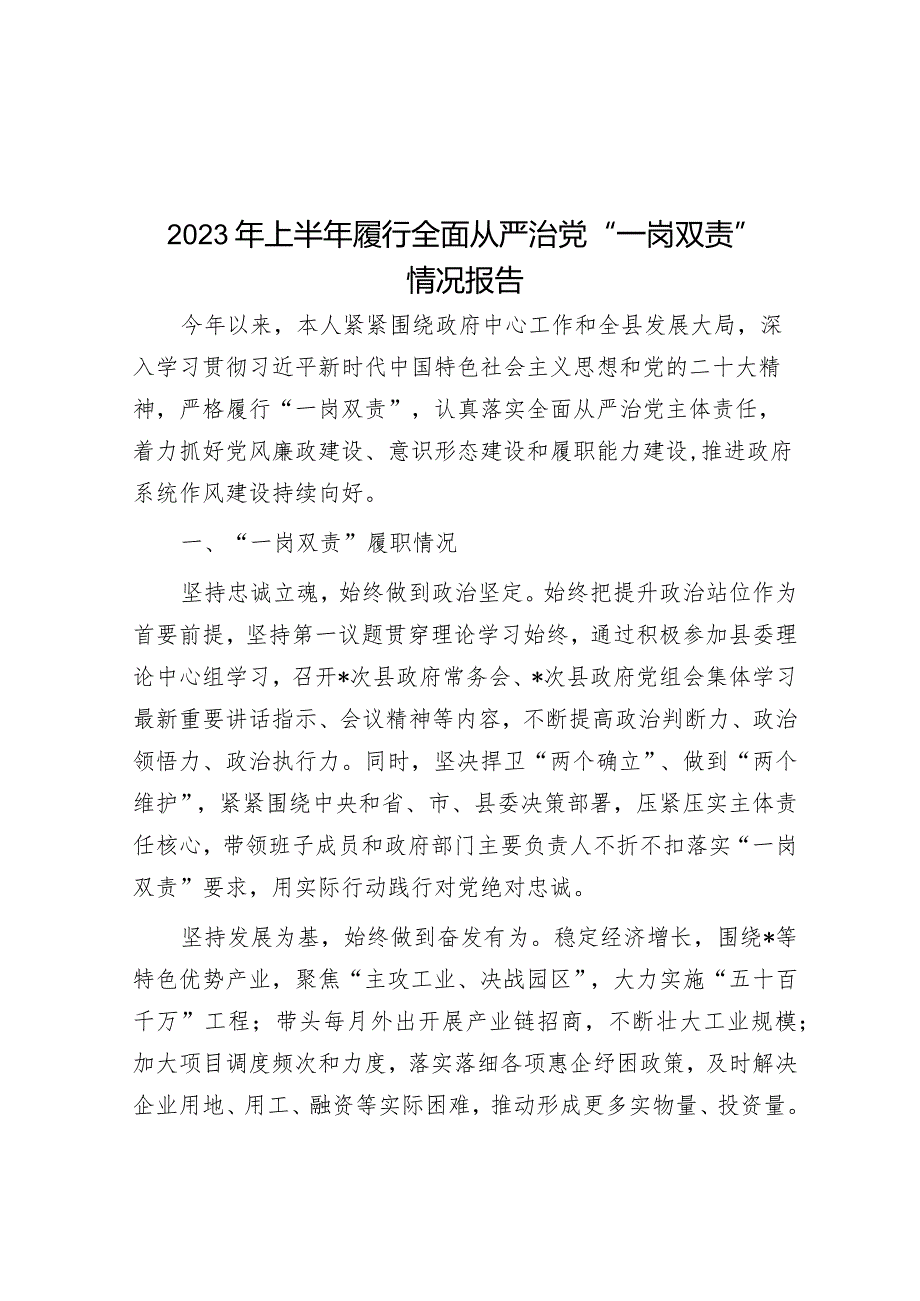 2023年上半年履行全面从严治党“一岗双责”情况报告

今年以来，本人紧紧围绕政府中心工作和全县发展大局，深入学习贯彻习近平新时代中国特色社会主义思想和党的二十大精神，严格履行“一岗双责”，认真落实全面从严治党主体责任，着力抓好党风廉政建设、意识形态建设和履职能力建设,推进政府系统作风建设持续向好。

一、“一岗双责”履职情况

坚持忠诚立魂，始终做到政治坚定。始终把提升政治站位作为首要前提，坚持第一议题贯穿理论学习始终，通过积极参加县委理论中心组学习，召开*次县政府常务会、*次县政府党组会集体学习最新重要讲话指示、会议精神等内容，不断提高政治判断力、政治领悟力、政治执行力。同时，坚决捍卫“两个确立”、做到“两个维护”，紧紧围绕中央和省、市、县委决策部署，压紧压实主体责任核心，带领班子成员和政府部门主要负责人不折不扣落实“一岗双责”要求，用实际行动践行对党绝对忠诚。

坚持发展为基，始终做到奋发有为。稳定经济增长，围绕*等特色优势产业，聚焦“主攻工业、决战园区”，大力实施“五十百千万”工程；带头每月外出开展产业链招商，不断壮大工业规模；加大项目调度频次和力度，落实落细各项惠企纾困政策，及时解决企业用地、用工、融资等实际困难，推动形成更多实物量、投资量。